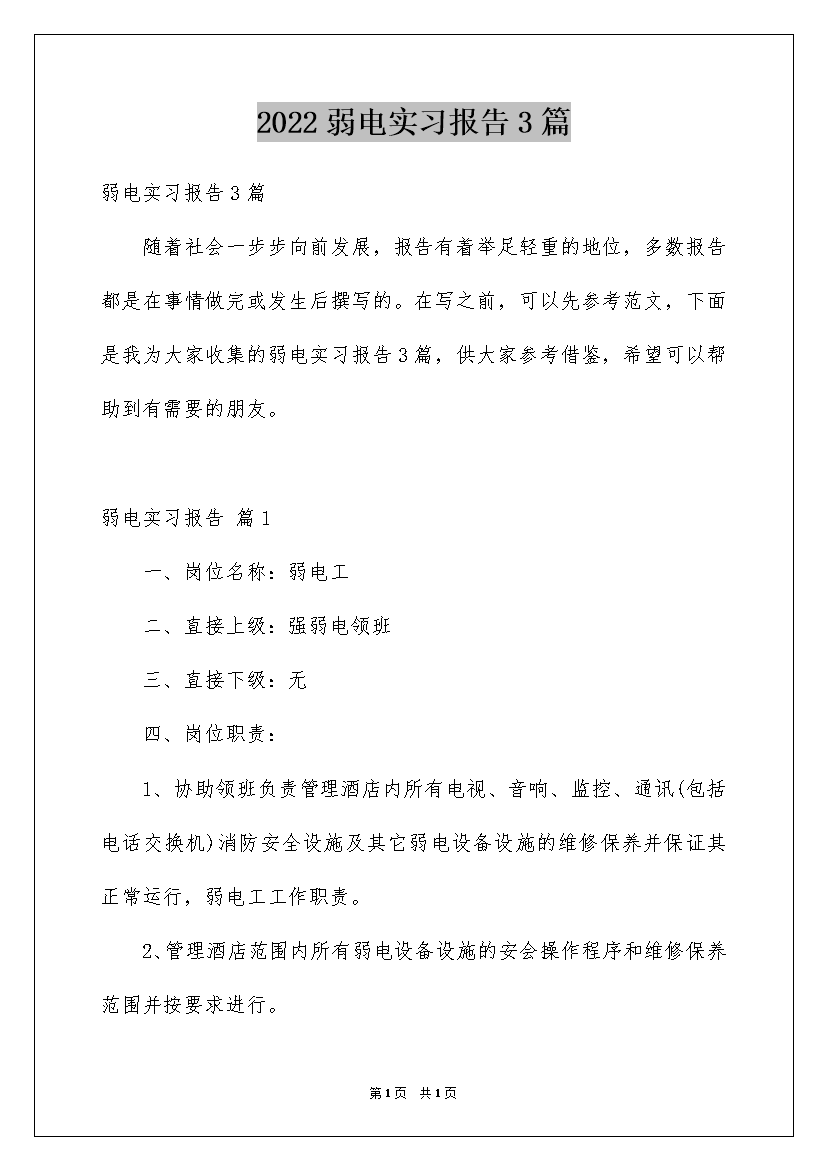 2022 弱电实习报告 3 篇

弱电实习报告 3 篇

随着社会一步步向前发展，报告有着举足轻重的地位，多数报告都是在事情做完或发生后撰写的。在写之前，可以先参考范文，下面是我为大家收集的弱电实习报告 3 篇，供大家参考借鉴，希望可以帮助到有需要的朋友。

弱电实习报告 篇 1

一、岗位名称：弱电工

二、直接上级：强弱电领班

三、直接下级：无

四、岗位职责：

1、协助领班负责管理酒店内所有电视、音响、监控、通讯(包括电话交换机)消防安全设施及其它弱电设备设施的维修保养并保证其正常运行，弱电工工作职责。

2、管理酒店范围内所有弱电设备设施的安会操作程序和维修保养范围并按要求进行。

第 1 页 共 1 页